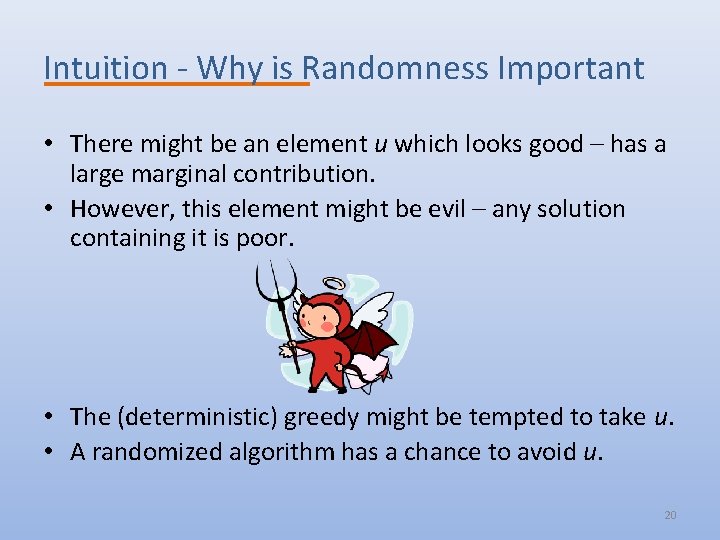 Intuition - Why is Randomness Important

• There might be an element $u$ which looks good – has a large marginal contribution.
• However, this element might be evil – any solution containing it is poor.

• The (deterministic) greedy might be tempted to take $u$.
• A randomized algorithm has a chance to avoid $u$.

20